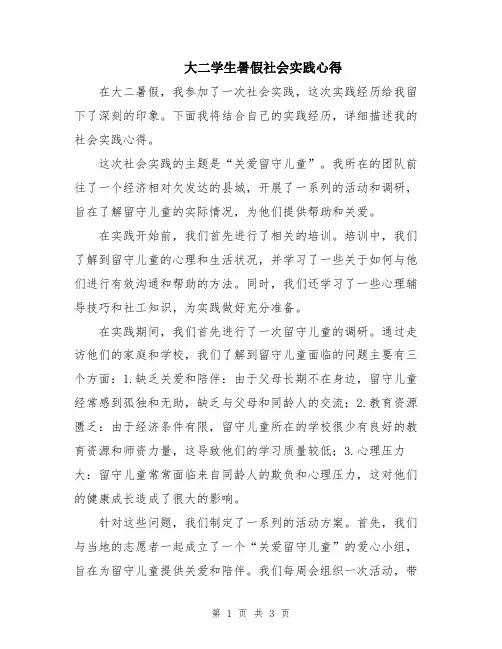 大二学生暑假社会实践心得

在大二暑假，我参加了一次社会实践，这次实践经历给我留下了深刻的印象。下面我将结合自己的实践经历，详细描述我的社会实践心得。

这次社会实践的主题是“关爱留守儿童”。我所在的团队前往了一个经济相对欠发达的县城，开展了一系列的活动和调研，旨在了解留守儿童的实际情况，为他们提供帮助和关爱。

在实践开始前，我们首先进行了相关的培训。培训中，我们了解到留守儿童的心理和生活状况，并学习了一些关于如何与他们进行有效沟通和帮助的方法。同时，我们还学习了一些心理辅导技巧和社工知识，为实践做好充分准备。

在实践期间，我们首先进行了一次留守儿童的调研。通过走访他们的家庭和学校，我们了解到留守儿童面临的问题主要有三个方面：1.缺乏关爱和陪伴：由于父母长期不在身边，留守儿童经常感到孤独和无助，缺乏与父母和同龄人的交流；2.教育资源匮乏：由于经济条件有限，留守儿童所在的学校很少有良好的教育资源和师资力量，这导致他们的学习质量较低；3.心理压力大：留守儿童常常面临来自同龄人的欺负和心理压力，这对他们的健康成长造成了很大的影响。

针对这些问题，我们制定了一系列的活动方案。首先，我们与当地的志愿者一起成立了一个“关爱留守儿童”的爱心小组，旨在为留守儿童提供关爱和陪伴。我们每周会组织一次活动，带

第 1 页 共 3 页